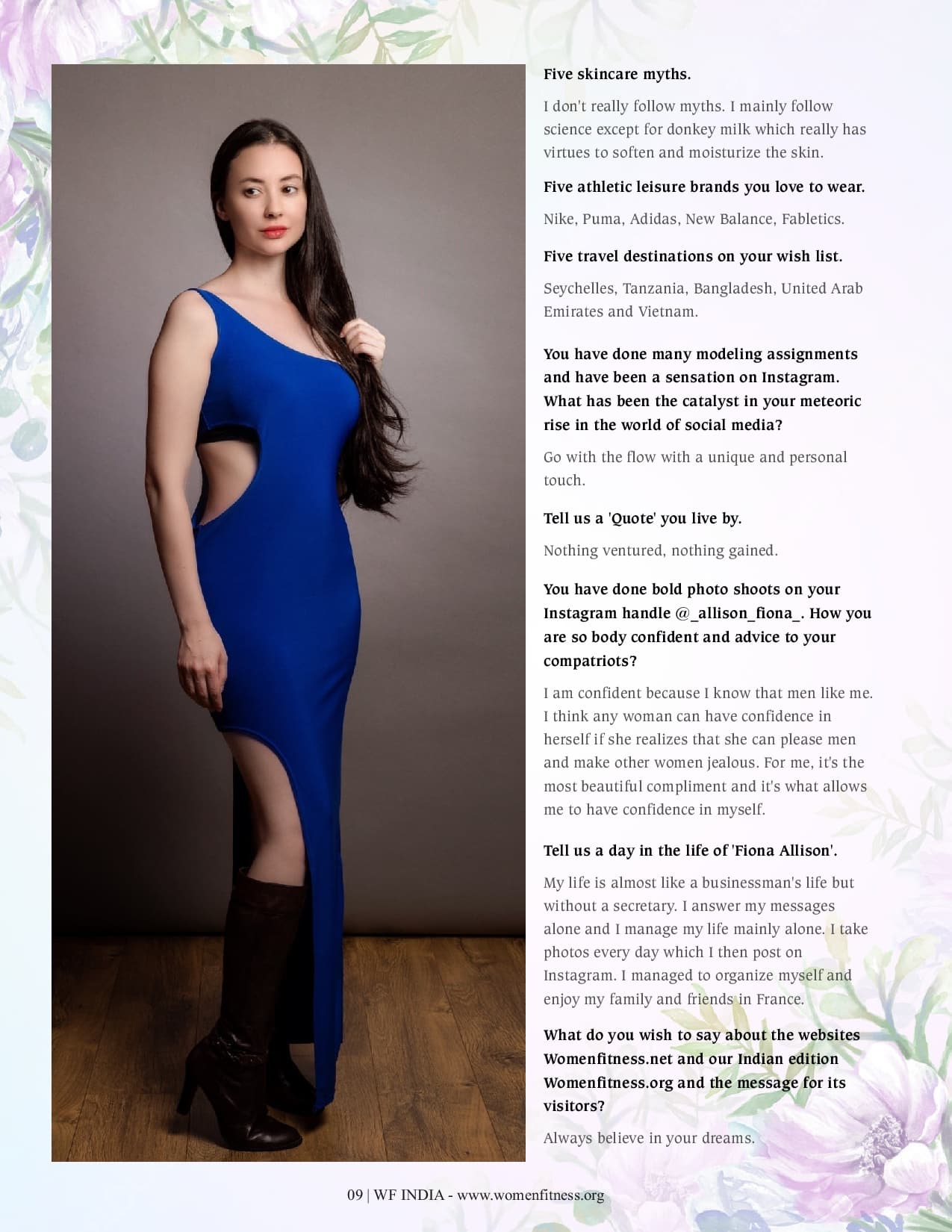 Five skincare myths.

I don't really follow myths. I mainly follow science except for donkey milk which really has virtues to soften and moisturize the skin.

Five athletic leisure brands you love to wear.

Nike, Puma, Adidas, New Balance, Fabletics.

Five travel destinations on your wish list.

Seychelles, Tanzania, Bangladesh, United Arab Emirates and Vietnam.

You have done many modeling assignments and have been a sensation on Instagram. What has been the catalyst in your meteoric rise in the world of social media?

Go with the flow with a unique and personal touch.

Tell us a 'Quote' you live by.

Nothing ventured, nothing gained.

You have done bold photo shoots on your Instagram handle @_allison_fiona_. How you are so body confident and advice to your compatriots?

I am confident because I know that men like me. I think any woman can have confidence in herself if she realizes that she can please men and make other women jealous. For me, it's the most beautiful compliment and it's what allows me to have confidence in myself.

Tell us a day in the life of 'Fiona Allison'.

My life is almost like a businessman's life but without a secretary. I answer my messages alone and I manage my life mainly alone. I take photos every day which I then post on Instagram. I managed to organize myself and enjoy my family and friends in France.

What do you wish to say about the websites Womenfitness.net and our Indian edition Womenfitness.org and the message for its visitors?

Always believe in your dreams.

09 | WF INDIA - www.womenfitness.org